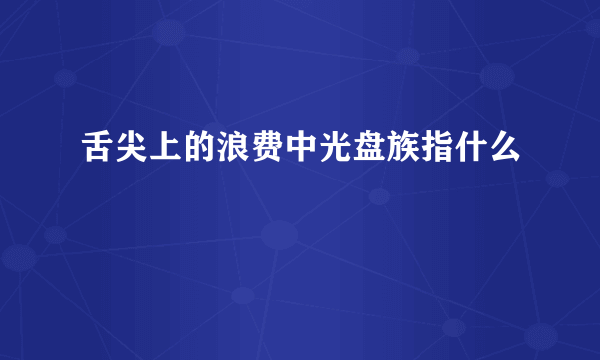 舌尖上的浪费中光盘族指什么